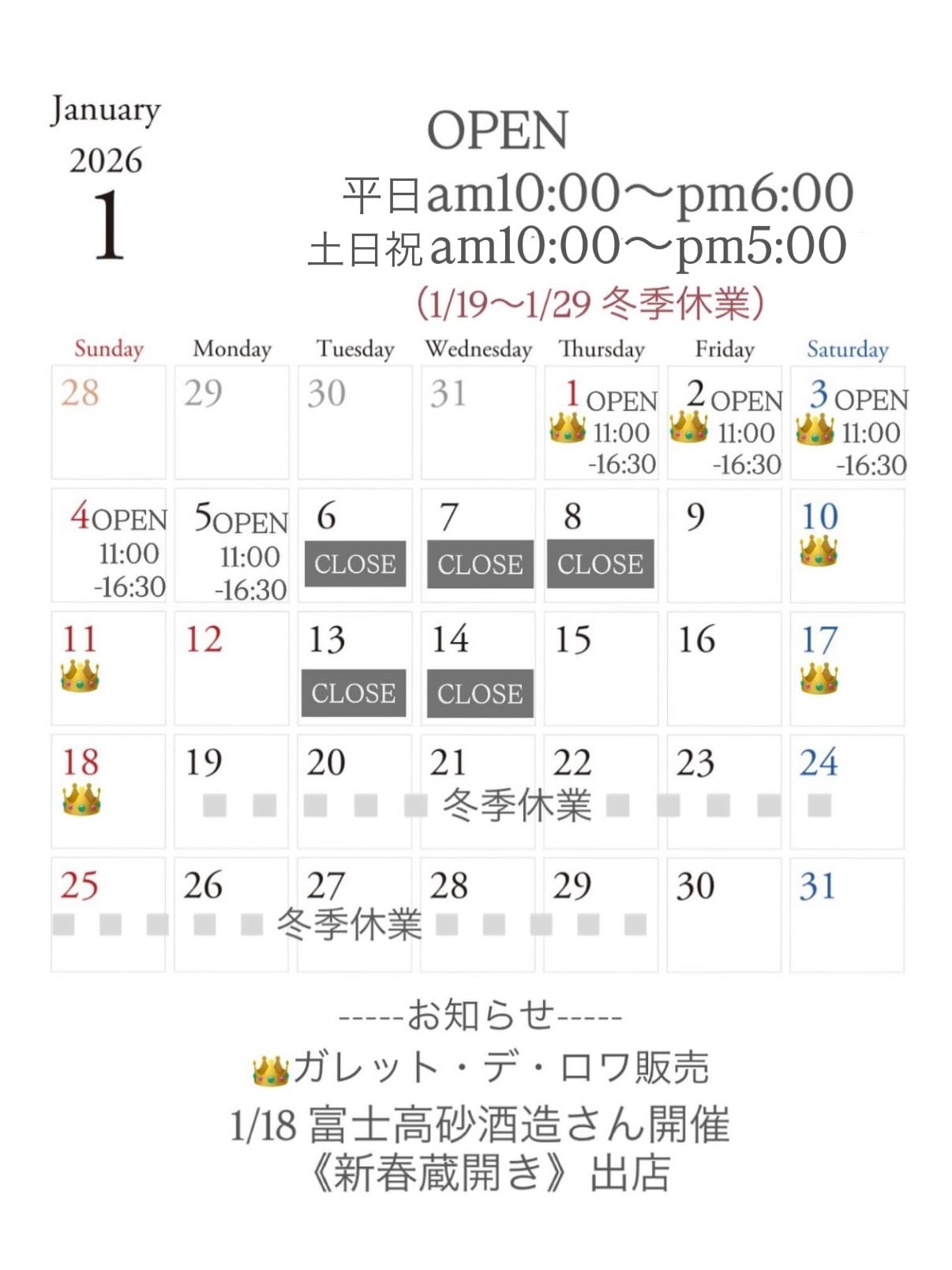 January
2026
1

OPEN
平日am10:00〜pm6:00
土日祝am10:00〜pm5:00
(1/19〜1/29 冬季休業)

| Sunday | Monday | Tuesday | Wednesday | Thursday | Friday | Saturday |
|---|---|---|---|---|---|---|
| 28 | 29 | 30 | 31 | 1 OPEN 👑 11:00 -16:30 | 2 OPEN 👑 11:00 -16:30 | 3 OPEN 👑 11:00 -16:30 |
| 4 OPEN 11:00 -16:30 | 5 OPEN 11:00 -16:30 | 6 CLOSE | 7 CLOSE | 8 CLOSE | 9 | 10 👑 |
| 11 👑 | 12 | 13 CLOSE | 14 CLOSE | 15 | 16 | 17 👑 |
| 18 👑 | 19 | 20 | 21 冬季休業 | 22 | 23 | 24 |
| 25 | 26 | 27 冬季休業 | 28 | 29 | 30 | 31 |

-----お知らせ-----
👑ガレット・デ・ロワ販売
1/18 富士高砂酒造さん開催
《新春蔵開き》出店